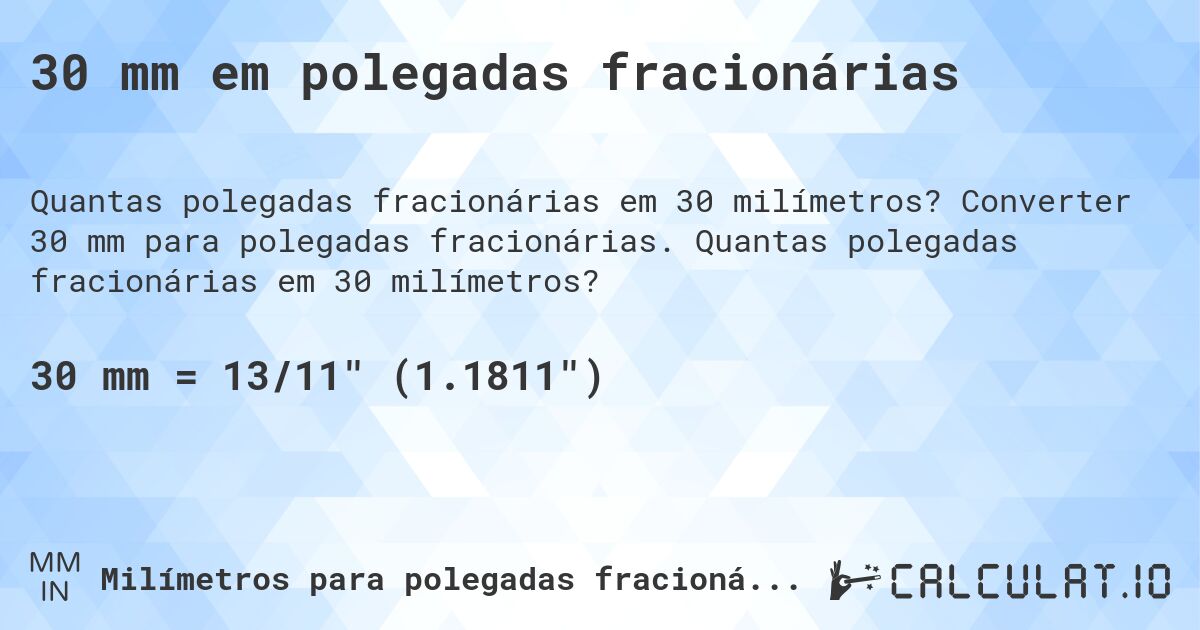 30 mm em polegadas fracionárias

Quantas polegadas fracionárias em 30 milímetros? Converter 30 mm para polegadas fracionárias. Quantas polegadas fracionárias em 30 milímetros?

30 mm = 13/11" (1.1811")

MM
IN
Milímetros para polegadas fracioná...

CALCULAT.IO